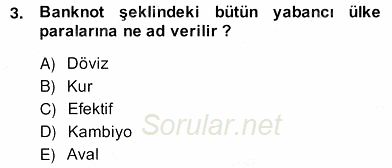 3. Banknot şeklindeki bütün yabancı ülke paralarına ne ad verilir ?

A) Döviz
B) Kur
C) Efektif
D) Kambiyo
E) Aval

Sorular.net